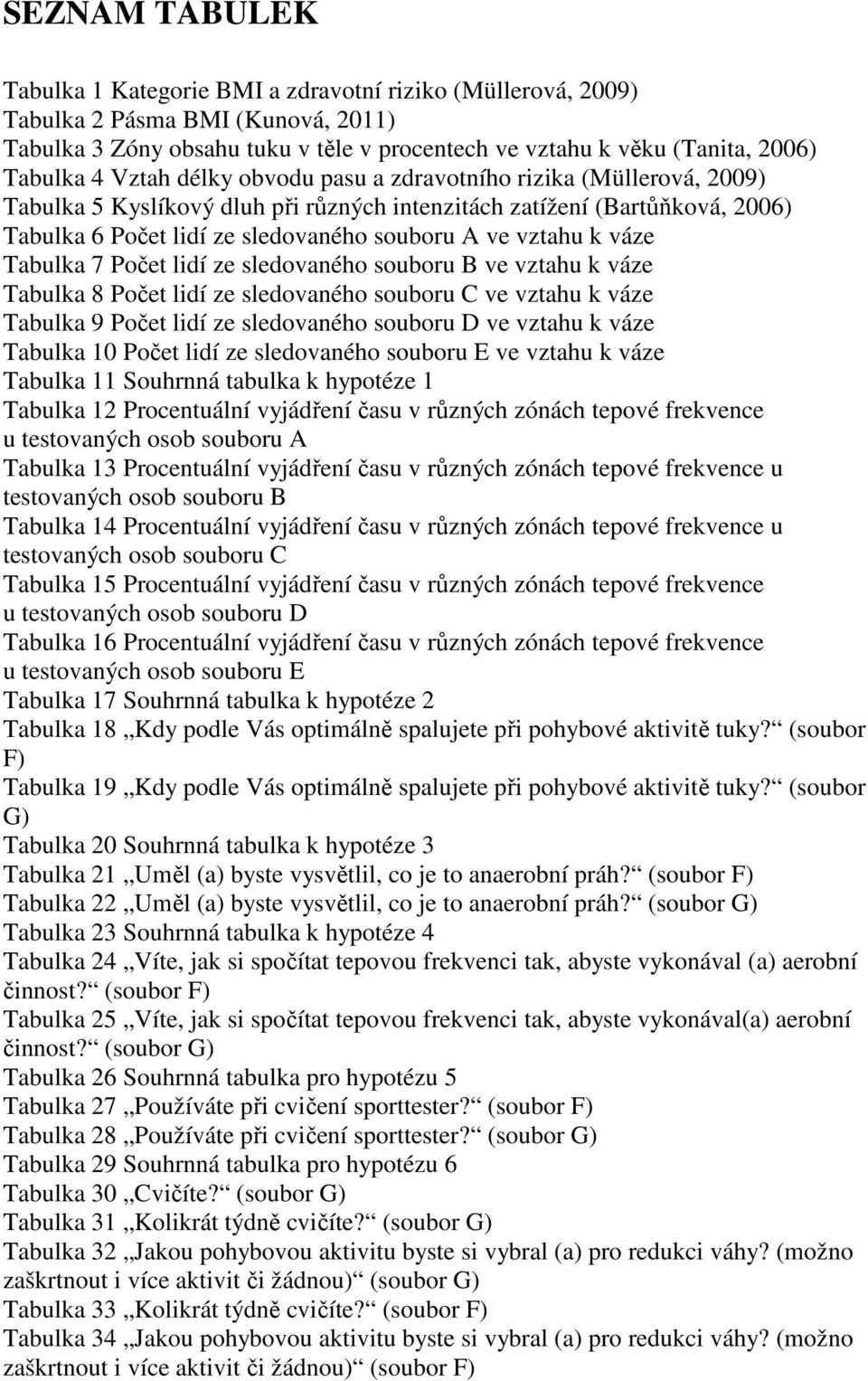 SEZNAM TABULEK

Tabulka 1 Kategorie BMI a zdravotní riziko (Müllerová, 2009)
Tabulka 2 Pásma BMI (Kunová, 2011)
Tabulka 3 Zóny obsahu tuku v těle v procentech ve vztahu k věku (Tanita, 2006)
Tabulka 4 Vztah délky obvodu pasu a zdravotního rizika (Müllerová, 2009)
Tabulka 5 Kyslíkový dluh při různých intenzitách zatížení (Bartůňková, 2006)
Tabulka 6 Počet lidí ze sledovaného souboru A ve vztahu k váze
Tabulka 7 Počet lidí ze sledovaného souboru B ve vztahu k váze
Tabulka 8 Počet lidí ze sledovaného souboru C ve vztahu k váze
Tabulka 9 Počet lidí ze sledovaného souboru D ve vztahu k váze
Tabulka 10 Počet lidí ze sledovaného souboru E ve vztahu k váze
Tabulka 11 Souhrnná tabulka k hypotéze 1
Tabulka 12 Procentuální vyjádření času v různých zónách tepové frekvence u testovaných osob souboru A
Tabulka 13 Procentuální vyjádření času v různých zónách tepové frekvence u testovaných osob souboru B
Tabulka 14 Procentuální vyjádření času v různých zónách tepové frekvence u testovaných osob souboru C
Tabulka 15 Procentuální vyjádření času v různých zónách tepové frekvence u testovaných osob souboru D
Tabulka 16 Procentuální vyjádření času v různých zónách tepové frekvence u testovaných osob souboru E
Tabulka 17 Souhrnná tabulka k hypotéze 2
Tabulka 18 „Kdy podle Vás optimálně spalujete při pohybové aktivitě tuky?“ (soubor F)
Tabulka 19 „Kdy podle Vás optimálně spalujete při pohybové aktivitě tuky?“ (soubor G)
Tabulka 20 Souhrnná tabulka k hypotéze 3
Tabulka 21 „Uměl (a) byste vysvětlil, co je to anaerobní práh?“ (soubor F)
Tabulka 22 „Uměl (a) byste vysvětlil, co je to anaerobní práh?“ (soubor G)
Tabulka 23 Souhrnná tabulka k hypotéze 4
Tabulka 24 „Víte, jak si spočítat tepovou frekvenci tak, abyste vykonával (a) aerobní činnost?“ (soubor F)
Tabulka 25 „Víte, jak si spočítat tepovou frekvenci tak, abyste vykonával(a) aerobní činnost?“ (soubor G)
Tabulka 26 Souhrnná tabulka pro hypotézu 5
Tabulka 27 „Používáte při cvičení sporttester?“ (soubor F)
Tabulka 28 „Používáte při cvičení sporttester?“ (soubor G)
Tabulka 29 Souhrnná tabulka pro hypotézu 6
Tabulka 30 „Cvičíte?“ (soubor G)
Tabulka 31 „Kolikrát týdně cvičíte?“ (soubor G)
Tabulka 32 „Jakou pohybovou aktivitu byste si vybral (a) pro redukci váhy? (možno zaškrtnout i více aktivit či žádnou)“ (soubor G)
Tabulka 33 „Kolikrát týdně cvičíte?“ (soubor F)
Tabulka 34 „Jakou pohybovou aktivitu byste si vybral (a) pro redukci váhy? (možno zaškrtnout i více aktivit či žádnou)“ (soubor F)